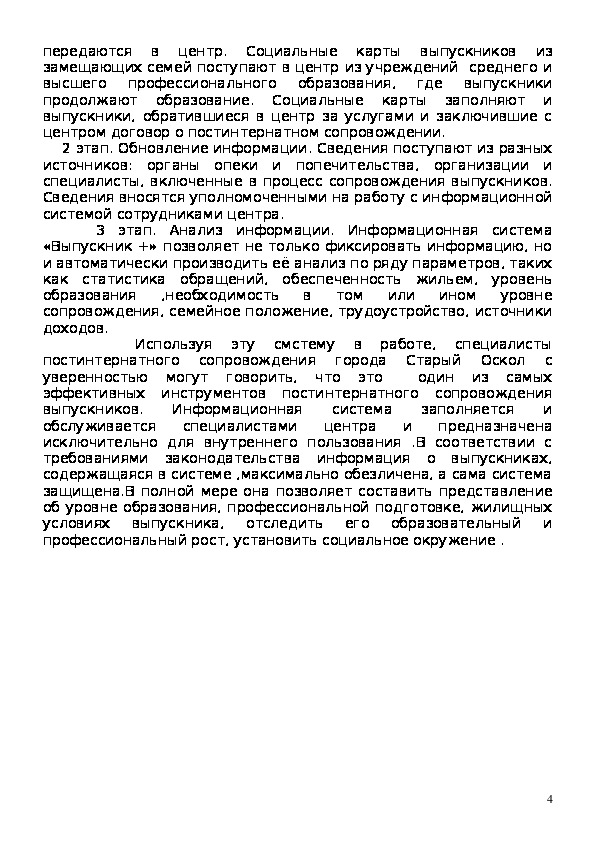 передаются в центр. Социальные карты выпускников из замещающих семей поступают в центр из учреждений среднего и высшего профессионального образования, где выпускники продолжают образование. Социальные карты заполняют и выпускники, обратившиеся в центр за услугами и заключившие с центром договор о постинтернатном сопровождении.

2 этап. Обновление информации. Сведения поступают из разных источников: органы опеки и попечительства, организации и специалисты, включенные в процесс сопровождения выпускников. Сведения вносятся уполномоченными на работу с информационной системой сотрудниками центра.

3 этап. Анализ информации. Информационная система «Выпускник +» позволяет не только фиксировать информацию, но и автоматически производить её анализ по ряду параметров, таких как статистика обращений, обеспеченность жильем, уровень образования ,необходимость в том или ином уровне сопровождения, семейное положение, трудоустройство, источники доходов.

Используя эту смстему в работе, специалисты постинтернатного сопровождения города Старый Оскол с уверенностью могут говорить, что это один из самых эффективных инструментов постинтернатного сопровождения выпускников. Информационная система заполняется и обслуживается специалистами центра и предназначена исключительно для внутреннего пользования .В соответствии с требованиями законодательства информация о выпускниках, содержащаяся в системе ,максимально обезличена, а сама система защищена.В полной мере она позволяет составить представление об уровне образования, профессиональной подготовке, жилищных условиях выпускника, отследить его образовательный и профессиональный рост, установить социальное окружение .

4